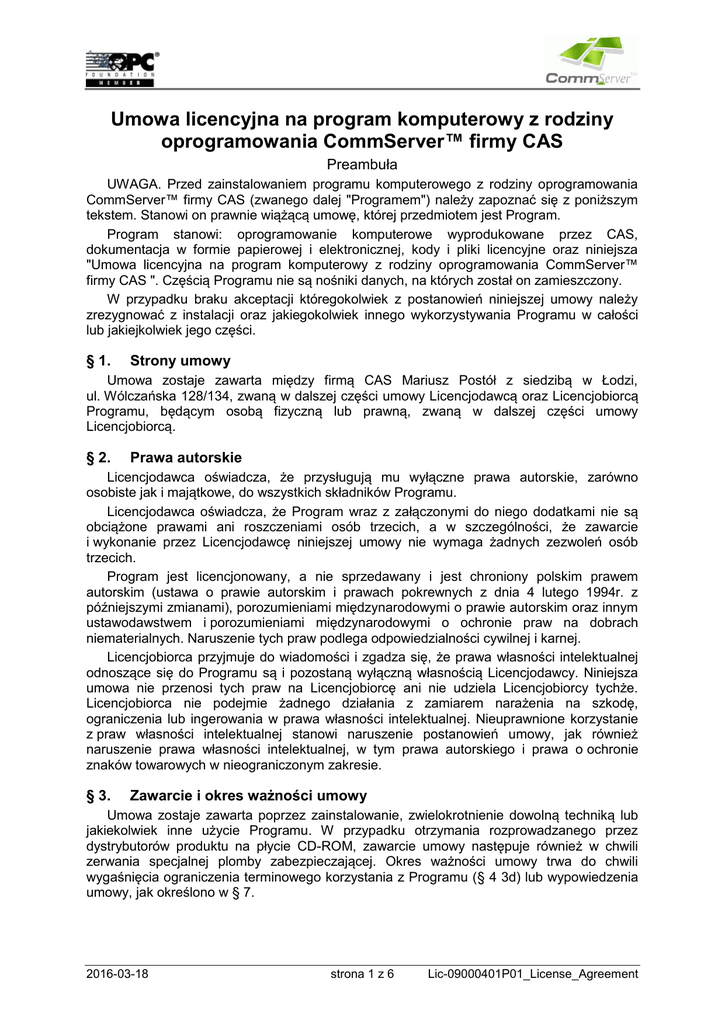 OPC FOUNDATION MEMBER

CommServer

Umowa licencyjna na program komputerowy z rodziny oprogramowania CommServer™ firmy CAS

Preambuła

UWAGA. Przed zainstalowaniem programu komputerowego z rodziny oprogramowania CommServer™ firmy CAS (zwanego dalej "Programem") należy zapoznać się z poniższym tekstem. Stanowi on prawnie wiążącą umowę, której przedmiotem jest Program.

Program stanowi: oprogramowanie komputerowe wyprodukowane przez CAS, dokumentacja w formie papierowej i elektronicznej, kody i pliki licencyjne oraz niniejsza "Umowa licencyjna na program komputerowy z rodziny oprogramowania CommServer™ firmy CAS ". Częścią Programu nie są nośniki danych, na których został on zamieszczony.

W przypadku braku akceptacji któregokolwiek z postanowień niniejszej umowy należy zrezygnować z instalacji oraz jakiegokolwiek innego wykorzystywania Programu w całości lub jakiejkolwiek jego części.

§ 1. Strony umowy

Umowa zostaje zawarta między firmą CAS Mariusz Postół z siedzibą w Łodzi, ul. Wólczańska 128/134, zwaną w dalszej części umowy Licencjodawcą oraz Licencjobiorcą Programu, będącym osobą fizyczną lub prawną, zwaną w dalszej części umowy Licencjobiorcą.

§ 2. Prawa autorskie

Licencjodawca oświadcza, że przysługują mu wyłączne prawa autorskie, zarówno osobiste jak i majątkowe, do wszystkich składników Programu.

Licencjodawca oświadcza, że Program wraz z załączonymi do niego dodatkami nie są obciążone prawami ani roszczeniami osób trzecich, a w szczególności, że zawarcie i wykonanie przez Licencjodawcę niniejszej umowy nie wymaga żadnych zezwoleń osób trzecich.

Program jest licencjonowany, a nie sprzedawany i jest chroniony polskim prawem autorskim (ustawa o prawie autorskim i prawach pokrewnych z dnia 4 lutego 1994r. z późniejszymi zmianami), porozumieniami międzynarodowymi o prawie autorskim oraz innym ustawodawstwem i porozumieniami międzynarodowymi o ochronie praw na dobrach niematerialnych. Naruszenie tych praw podlega odpowiedzialności cywilnej i karnej.

Licencjobiorca przyjmuje do wiadomości i zgadza się, że prawa własności intelektualnej odnoszące się do Programu są i pozostaną wyłączną własnością Licencjodawcy. Niniejsza umowa nie przenosi tych praw na Licencjobiorcę ani nie udziela Licencjobiorcy tychże. Licencjobiorca nie podejmie żadnego działania z zamiarem narażenia na szkodę, ograniczenia lub ingerowania w prawa własności intelektualnej. Nieuprawnione korzystanie z praw własności intelektualnej stanowi naruszenie postanowień umowy, jak również naruszenie prawa własności intelektualnej, w tym prawa autorskiego i prawa o ochronie znaków towarowych w nieograniczonym zakresie.

§ 3. Zawarcie i okres ważności umowy

Umowa zostaje zawarta poprzez zainstalowanie, zwielokrotnienie dowolną techniką lub jakiekolwiek inne użycie Programu. W przypadku otrzymania rozprowadzanego przez dystrybutorów produktu na płycie CD-ROM, zawarcie umowy następuje również w chwili zerwania specjalnej plomby zabezpieczającej. Okres ważności umowy trwa do chwili wygaśnięcia ograniczenia terminowego korzystania z Programu (§ 4 3d) lub wypowiedzenia umowy, jak określono w § 7.

2016-03-18 strona 1 z 6 Lic-09000401P01_License_Agreement